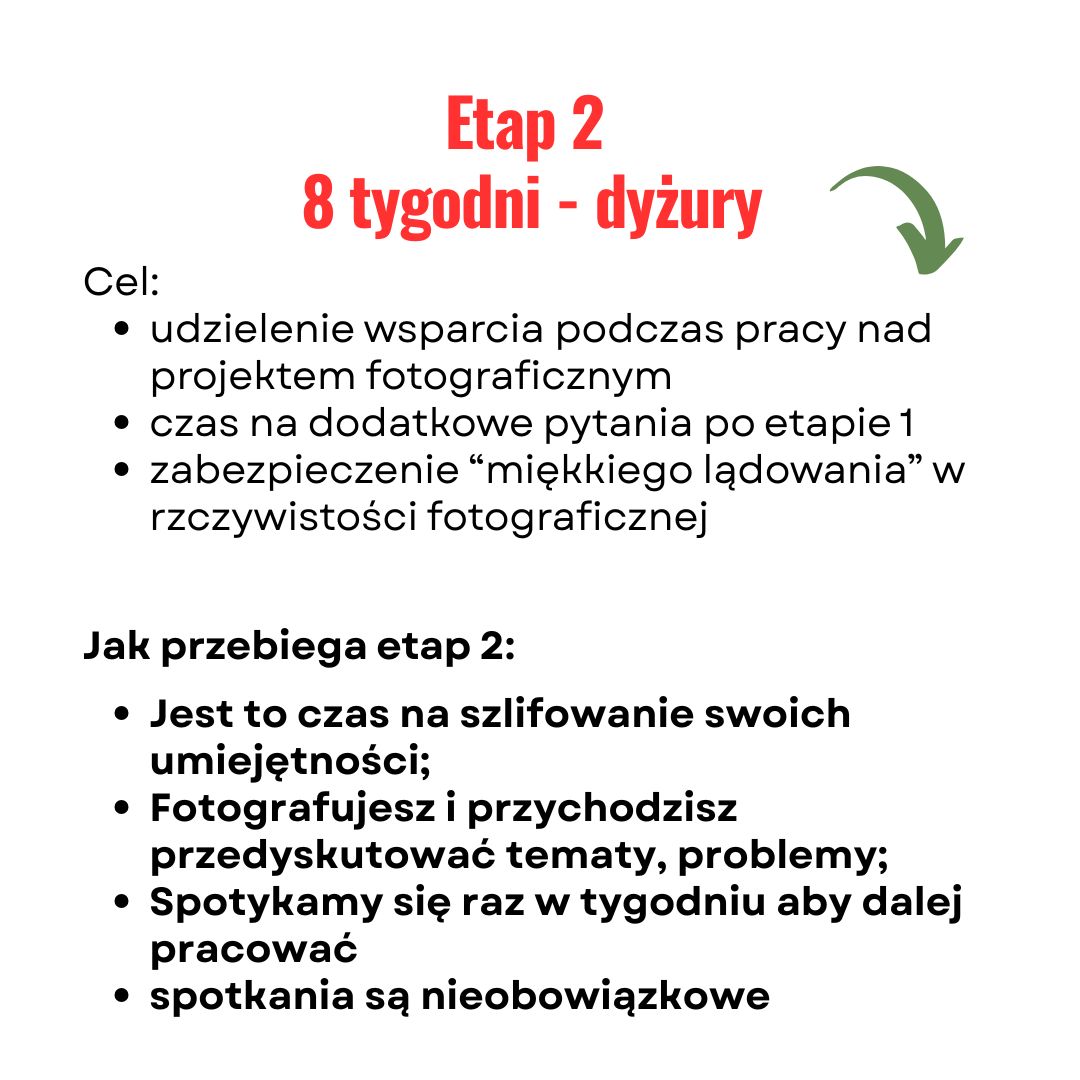 Etap 2
8 tygodni - dyżury

Cel:
- udzielenie wsparcia podczas pracy nad projektem fotograficznym
- czas na dodatkowe pytania po etapie 1
- zabezpieczenie “miękkiego lądowania” w rzczywistości fotograficznej

Jak przebiega etap 2:

- Jest to czas na szlifowanie swoich umiejętności;
- Fotografujesz i przychodzisz przedyskutować tematy, problemy;
- Spotykamy się raz w tygodniu aby dalej pracować
- spotkania są nieobowiązkowe